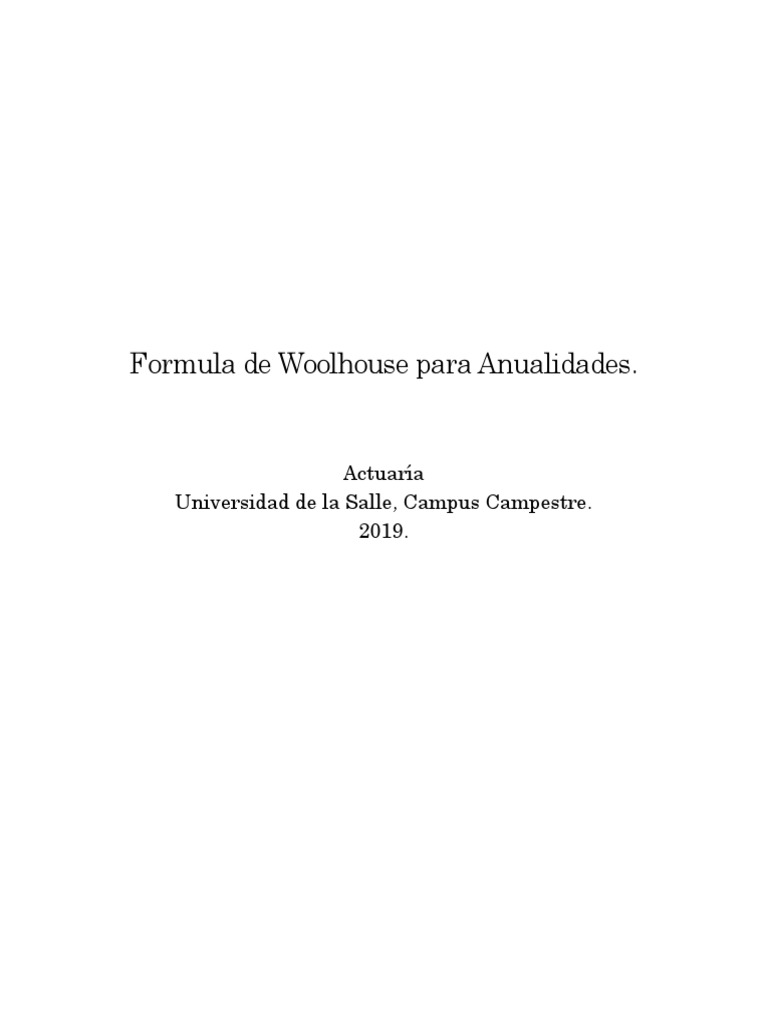 Formula de Woolhouse para Anualidades.

Actuaría
Universidad de la Salle, Campus Campestre.
2019.